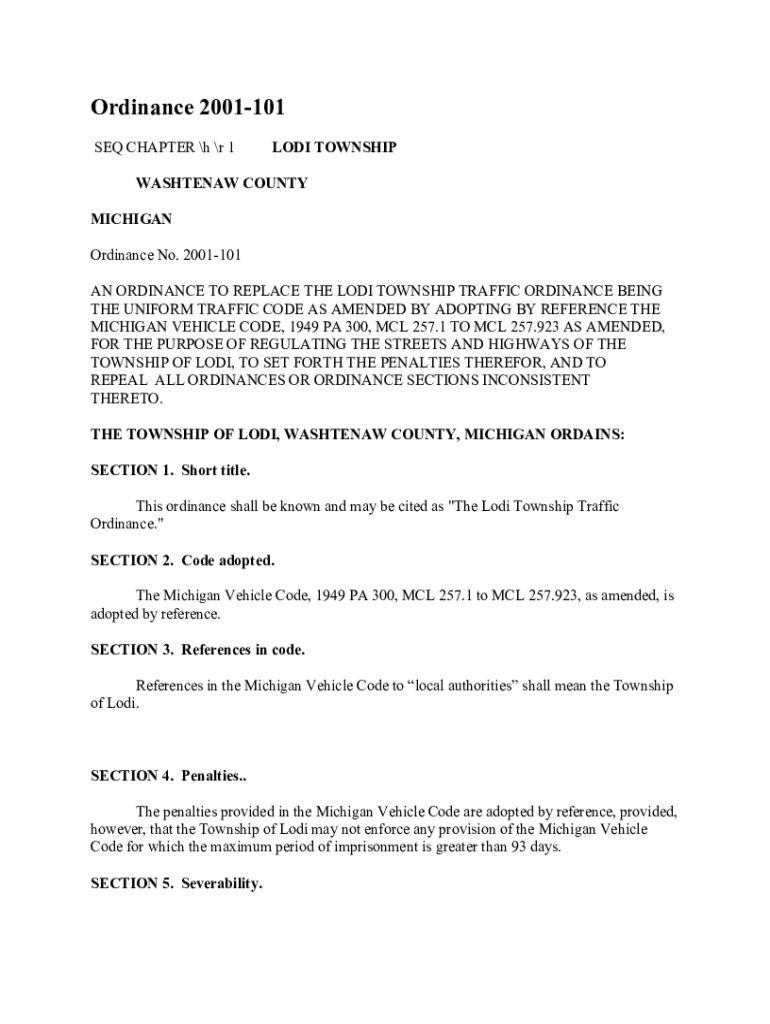 Ordinance 2001-101

SEQ CHAPTER \h \r 1 LODI TOWNSHIP

WASHTENAW COUNTY

MICHIGAN

Ordinance No. 2001-101

AN ORDINANCE TO REPLACE THE LODI TOWNSHIP TRAFFIC ORDINANCE BEING THE UNIFORM TRAFFIC CODE AS AMENDED BY ADOPTING BY REFERENCE THE MICHIGAN VEHICLE CODE, 1949 PA 300, MCL 257.1 TO MCL 257.923 AS AMENDED, FOR THE PURPOSE OF REGULATING THE STREETS AND HIGHWAYS OF THE TOWNSHIP OF LODI, TO SET FORTH THE PENALTIES THEREFOR, AND TO REPEAL ALL ORDINANCES OR ORDINANCE SECTIONS INCONSISTENT THERETO.

THE TOWNSHIP OF LODI, WASHTENAW COUNTY, MICHIGAN ORDAINS:

SECTION 1. Short title.

This ordinance shall be known and may be cited as "The Lodi Township Traffic Ordinance."

SECTION 2. Code adopted.

The Michigan Vehicle Code, 1949 PA 300, MCL 257.1 to MCL 257.923, as amended, is adopted by reference.

SECTION 3. References in code.

References in the Michigan Vehicle Code to “local authorities” shall mean the Township of Lodi.

SECTION 4. Penalties..

The penalties provided in the Michigan Vehicle Code are adopted by reference, provided, however, that the Township of Lodi may not enforce any provision of the Michigan Vehicle Code for which the maximum period of imprisonment is greater than 93 days.

SECTION 5. Severability.